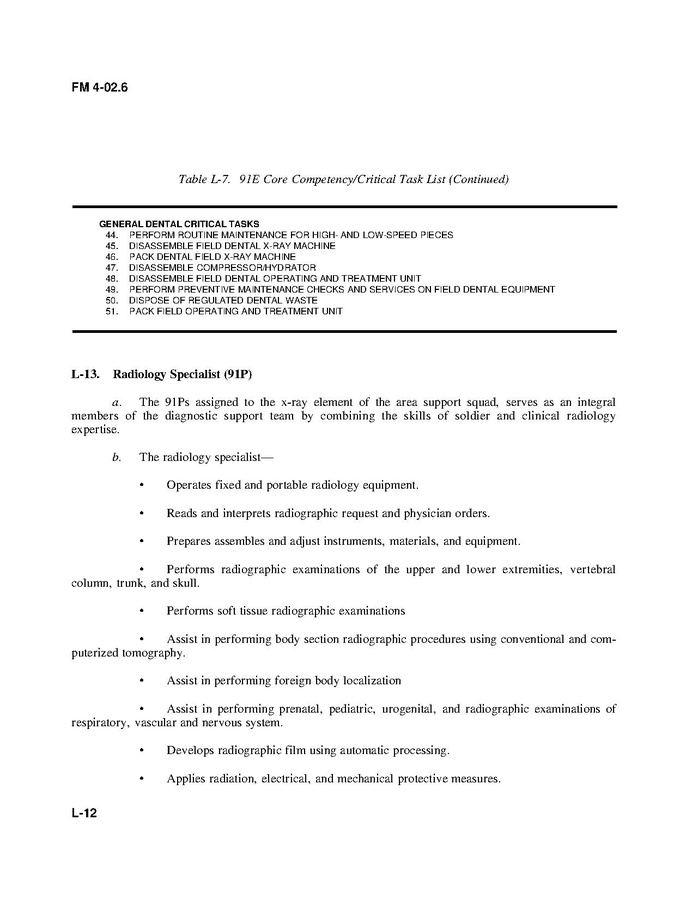 FM 4-02.6

Table L-7. 91E Core Competency/Critical Task List (Continued)

GENERAL DENTAL CRITICAL TASKS
44. PERFORM ROUTINE MAINTENANCE FOR HIGH- AND LOW-SPEED PIECES
45. DISASSEMBLE FIELD DENTAL X-RAY MACHINE
46. PACK DENTAL FIELD X-RAY MACHINE
47. DISASSEMBLE COMPRESSOR/HYDRATOR
48. DISASSEMBLE FIELD DENTAL OPERATING AND TREATMENT UNIT
49. PERFORM PREVENTIVE MAINTENANCE CHECKS AND SERVICES ON FIELD DENTAL EQUIPMENT
50. DISPOSE OF REGULATED DENTAL WASTE
51. PACK FIELD OPERATING AND TREATMENT UNIT

L-13. Radiology Specialist (91P)

a. The 91Ps assigned to the x-ray element of the area support squad, serves as an integral members of the diagnostic support team by combining the skills of soldier and clinical radiology expertise.

b. The radiology specialist—

• Operates fixed and portable radiology equipment.

• Reads and interprets radiographic request and physician orders.

• Prepares assembles and adjust instruments, materials, and equipment.

• Performs radiographic examinations of the upper and lower extremities, vertebral column, trunk, and skull.

• Performs soft tissue radiographic examinations

• Assist in performing body section radiographic procedures using conventional and computerized tomography.

• Assist in performing foreign body localization

• Assist in performing prenatal, pediatric, urogenital, and radiographic examinations of respiratory, vascular and nervous system.

• Develops radiographic film using automatic processing.

• Applies radiation, electrical, and mechanical protective measures.

L-12